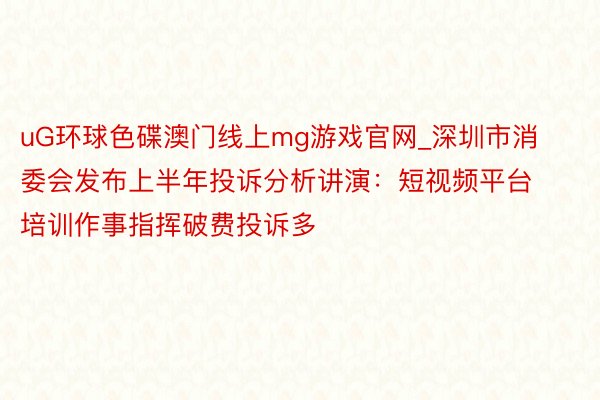 uG环球色碟澳门线上mg游戏官网_深圳市消委会发布上半年投诉分析讲演：短视频平台培训作事指挥破费投诉多